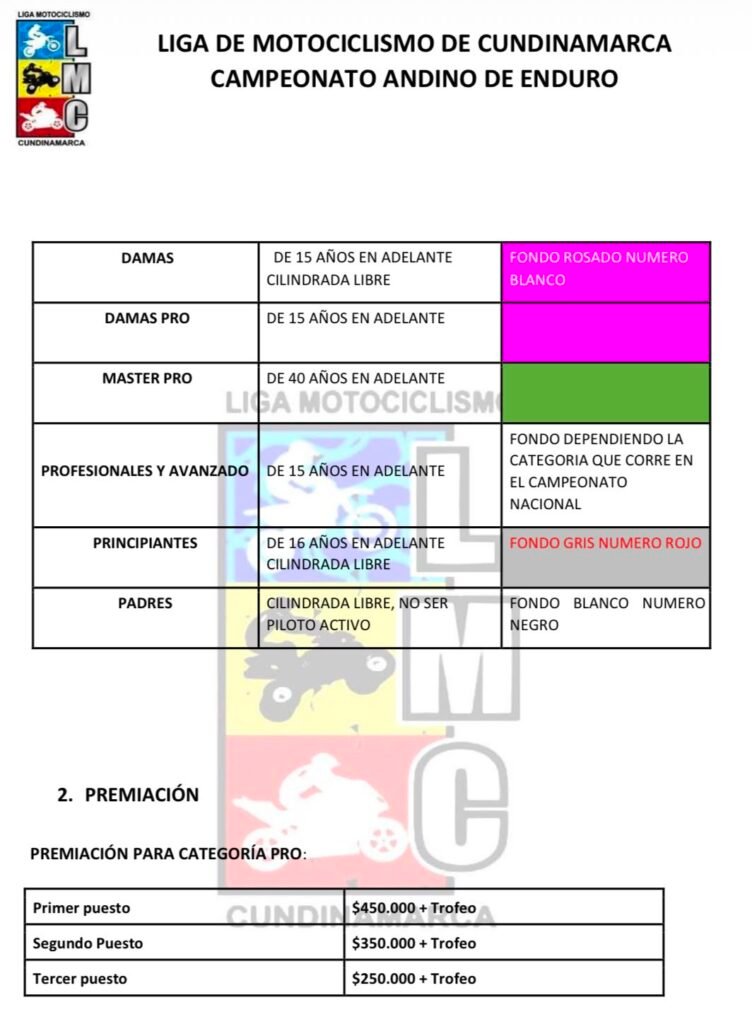 LIGA MOTOCICLISMO
L
M
C
CUNDINAMARCA

LIGA DE MOTOCICLISMO DE CUNDINAMARCA
CAMPEONATO ANDINO DE ENDURO

| DAMAS | DE 15 AÑOS EN ADELANTE CILINDRADA LIBRE | FONDO ROSADO NUMERO BLANCO |
|---|---|---|
| DAMAS PRO | DE 15 AÑOS EN ADELANTE | |
| MASTER PRO | DE 40 AÑOS EN ADELANTE | |
| PROFESIONALES Y AVANZADO | DE 15 AÑOS EN ADELANTE | FONDO DEPENDIENDO LA CATEGORIA QUE CORRE EN EL CAMPEONATO NACIONAL |
| PRINCIPIANTES | DE 16 AÑOS EN ADELANTE CILINDRADA LIBRE | FONDO GRIS NUMERO ROJO |
| PADRES | CILINDRADA LIBRE, NO SER PILOTO ACTIVO | FONDO BLANCO NUMERO NEGRO |

LIGA MOTOCICLISMO
L
M
C
CUNDINAMARCA

2. PREMIACIÓN

PREMIACIÓN PARA CATEGORÍA PRO:

| Primer puesto | $450.000 + Trofeo |
|---|---|
| Segundo Puesto | $350.000 + Trofeo |
| Tercer puesto | $250.000 + Trofeo |